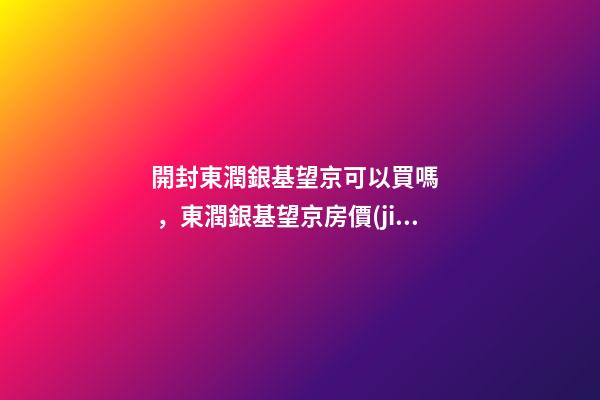 開封東潤銀基望京可以買嗎，東潤銀基望京房價(ji...